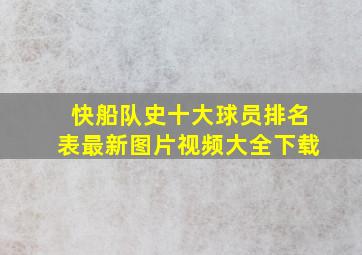 快船队史十大球员排名表最新图片视频大全下载